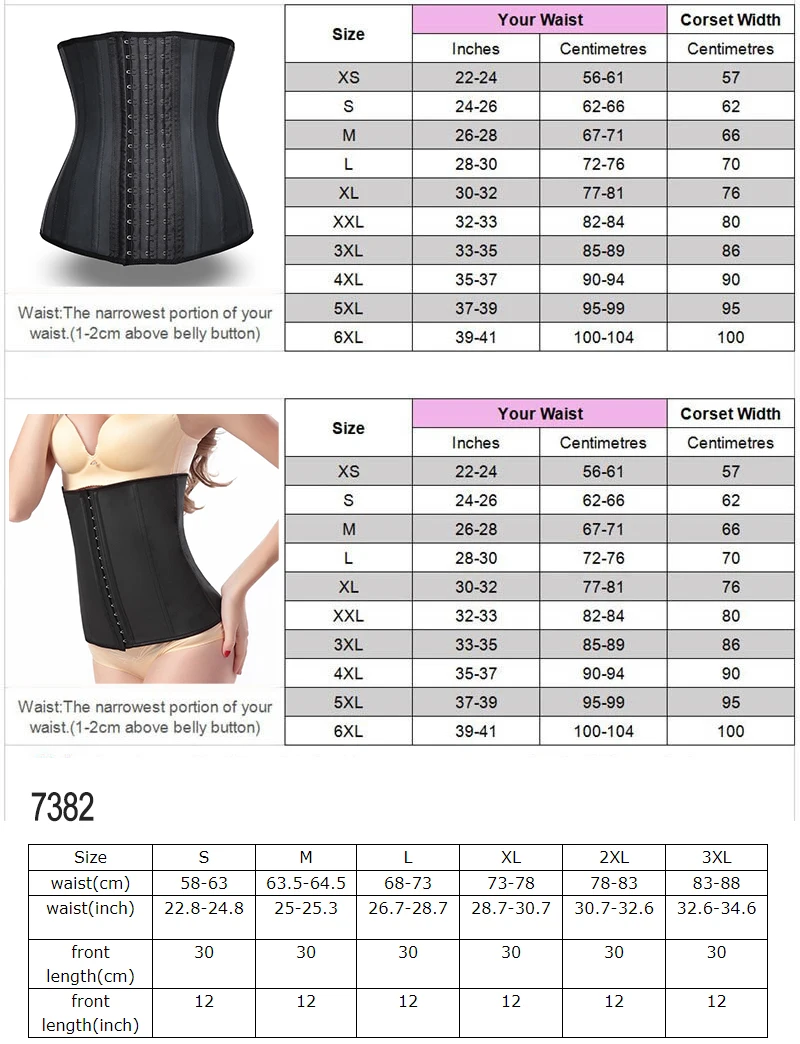 Waist:The narrowest portion of your waist.(1-2cm above belly button)

| Size | Your Waist | | Corset Width |
|---|---|---|---|
| | Inches | Centimetres | Centimetres |
| XS | 22-24 | 56-61 | 57 |
| S | 24-26 | 62-66 | 62 |
| M | 26-28 | 67-71 | 66 |
| L | 28-30 | 72-76 | 70 |
| XL | 30-32 | 77-81 | 76 |
| XXL | 32-33 | 82-84 | 80 |
| 3XL | 33-35 | 85-89 | 86 |
| 4XL | 35-37 | 90-94 | 90 |
| 5XL | 37-39 | 95-99 | 95 |
| 6XL | 39-41 | 100-104 | 100 |

Waist:The narrowest portion of your waist.(1-2cm above belly button)

| Size | Your Waist | | Corset Width |
|---|---|---|---|
| | Inches | Centimetres | Centimetres |
| XS | 22-24 | 56-61 | 57 |
| S | 24-26 | 62-66 | 62 |
| M | 26-28 | 67-71 | 66 |
| L | 28-30 | 72-76 | 70 |
| XL | 30-32 | 77-81 | 76 |
| XXL | 32-33 | 82-84 | 80 |
| 3XL | 33-35 | 85-89 | 86 |
| 4XL | 35-37 | 90-94 | 90 |
| 5XL | 37-39 | 95-99 | 95 |
| 6XL | 39-41 | 100-104 | 100 |

7382

| Size | S | M | L | XL | 2XL | 3XL |
|---|---|---|---|---|---|---|
| waist(cm) | 58-63 | 63.5-64.5 | 68-73 | 73-78 | 78-83 | 83-88 |
| waist(inch) | 22.8-24.8 | 25-25.3 | 26.7-28.7 | 28.7-30.7 | 30.7-32.6 | 32.6-34.6 |
| front length(cm) | 30 | 30 | 30 | 30 | 30 | 30 |
| front length(inch) | 12 | 12 | 12 | 12 | 12 | 12 |